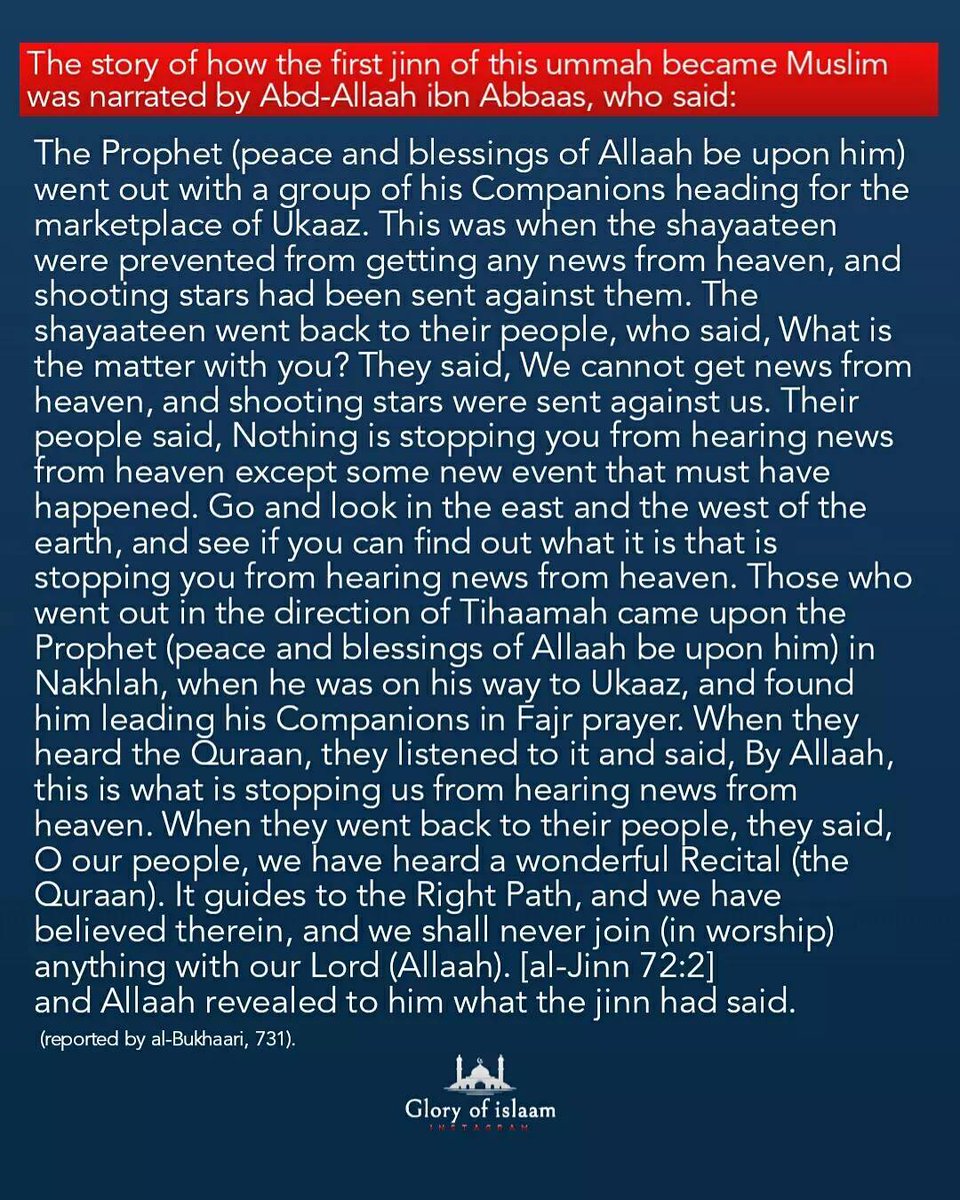 The story of how the first jinn of this ummah became Muslim was narrated by Abd-Allaah ibn Abbaas, who said:

The Prophet (peace and blessings of Allaah be upon him) went out with a group of his Companions heading for the marketplace of Ukaaz. This was when the shayaateen were prevented from getting any news from heaven, and shooting stars had been sent against them. The shayaateen went back to their people, who said, What is the matter with you? They said, We cannot get news from heaven, and shooting stars were sent against us. Their people said, Nothing is stopping you from hearing news from heaven except some new event that must have happened. Go and look in the east and the west of the earth, and see if you can find out what it is that is stopping you from hearing news from heaven. Those who went out in the direction of Tihaamah came upon the Prophet (peace and blessings of Allaah be upon him) in Nakhlah, when he was on his way to Ukaaz, and found him leading his Companions in Fajr prayer. When they heard the Quraan, they listened to it and said, By Allaah, this is what is stopping us from hearing news from heaven. When they went back to their people, they said, O our people, we have heard a wonderful Recital (the Quraan). It guides to the Right Path, and we have believed therein, and we shall never join (in worship) anything with our Lord (Allaah). [al-Jinn 72:2] and Allaah revealed to him what the jinn had said.

(reported by al-Bukhaari, 731).

Glory of islaam
INSTAGRAM